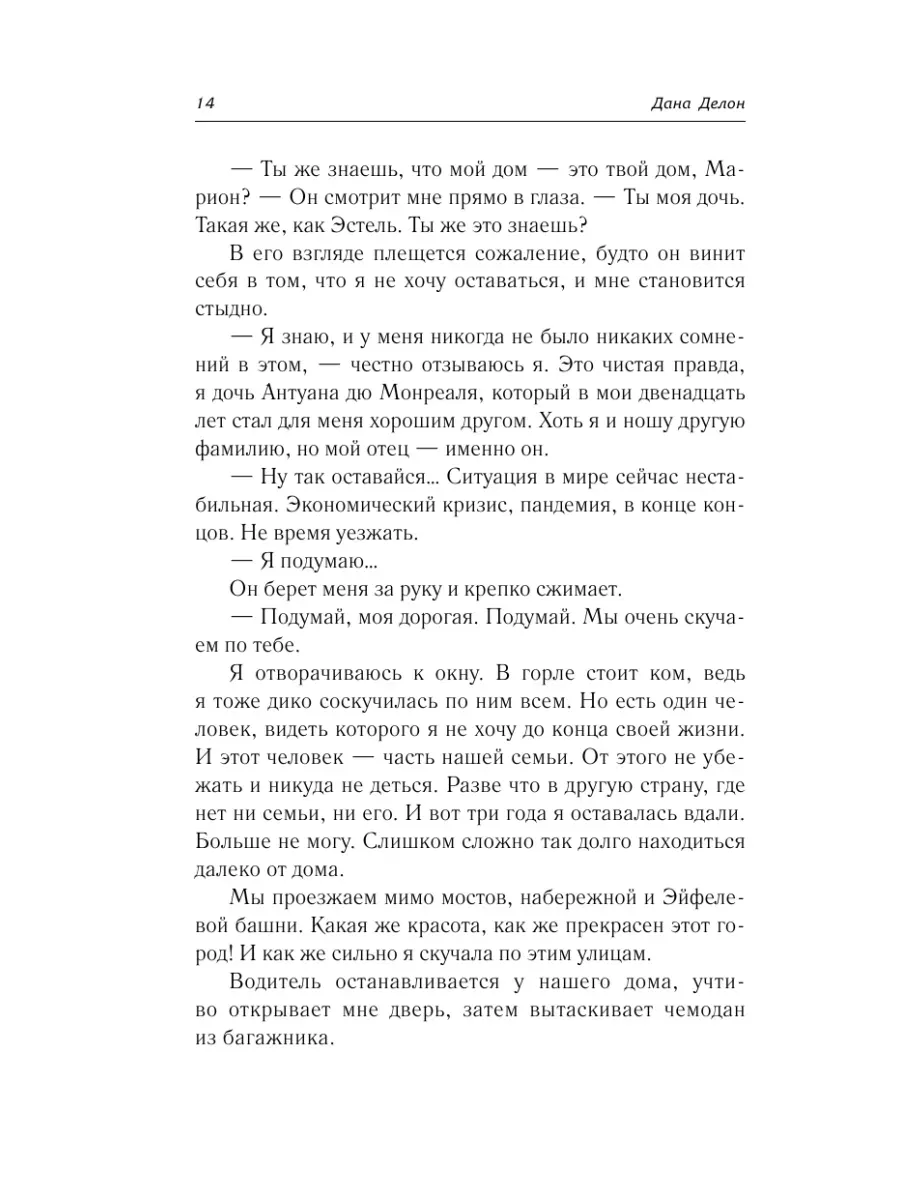 14 Дана Делон

— Ты же знаешь, что мой дом — это твой дом, Марион? — Он смотрит мне прямо в глаза. — Ты моя дочь. Такая же, как Эстель. Ты же это знаешь?

В его взгляде плещется сожаление, будто он винит себя в том, что я не хочу оставаться, и мне становится стыдно.

— Я знаю, и у меня никогда не было никаких сомнений в этом, — честно отзываюсь я. Это чистая правда, я дочь Антуана дю Монреаля, который в мои двенадцать лет стал для меня хорошим другом. Хоть я и ношу другую фамилию, но мой отец — именно он.

— Ну так оставайся… Ситуация в мире сейчас нестабильная. Экономический кризис, пандемия, в конце концов. Не время уезжать.

— Я подумаю…

Он берет меня за руку и крепко сжимает.

— Подумай, моя дорогая. Подумай. Мы очень скучаем по тебе.

Я отворачиваюсь к окну. В горле стоит ком, ведь я тоже дико соскучилась по ним всем. Но есть один человек, видеть которого я не хочу до конца своей жизни. И этот человек — часть нашей семьи. От этого не убежать и никуда не деться. Разве что в другую страну, где нет ни семьи, ни его. И вот три года я оставалась вдали. Больше не могу. Слишком сложно так долго находиться далеко от дома.

Мы проезжаем мимо мостов, набережной и Эйфелевой башни. Какая же красота, как же прекрасен этот город! И как же сильно я скучала по этим улицам.

Водитель останавливается у нашего дома, учтиво открывает мне дверь, затем вытаскивает чемодан из багажника.